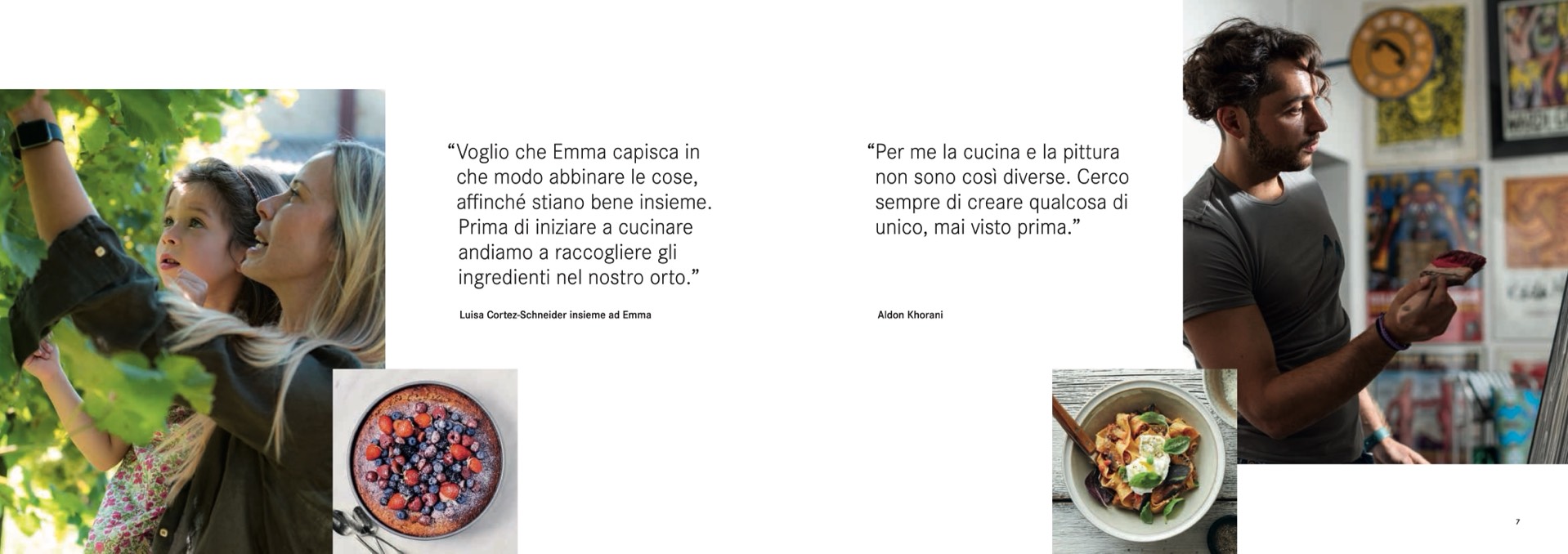 "Voglio che Emma capisca in che modo abbinare le cose, affinché stiano bene insieme. Prima di iniziare a cucinare andiamo a raccogliere gli ingredienti nel nostro orto."

Luisa Cortez-Schneider insieme ad Emma

"Per me la cucina e la pittura non sono così diverse. Cerco sempre di creare qualcosa di unico, mai visto prima."

Aldon Khorani

7